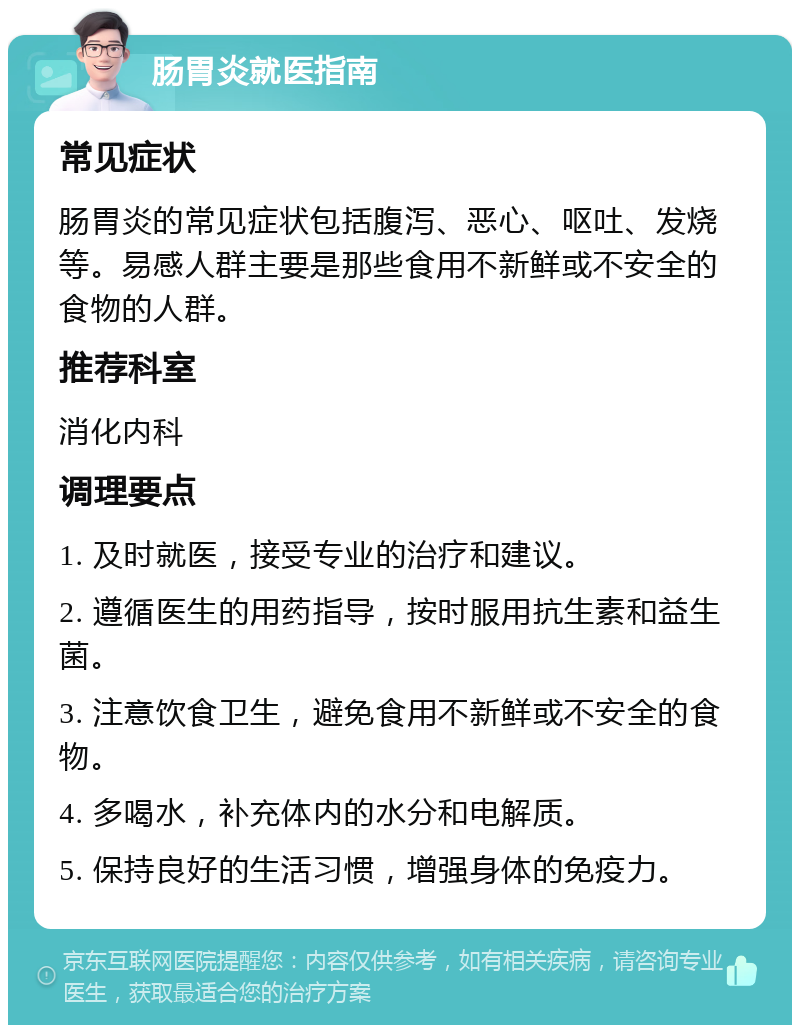 肠胃炎就医指南

常见症状

肠胃炎的常见症状包括腹泻、恶心、呕吐、发烧等。易感人群主要是那些食用不新鲜或不安全的食物的人群。

推荐科室

消化内科

调理要点

1. 及时就医，接受专业的治疗和建议。

2. 遵循医生的用药指导，按时服用抗生素和益生菌。

3. 注意饮食卫生，避免食用不新鲜或不安全的食物。

4. 多喝水，补充体内的水分和电解质。

5. 保持良好的生活习惯，增强身体的免疫力。

京东互联网医院提醒您：内容仅供参考，如有相关疾病，请咨询专业医生，获取最适合您的治疗方案